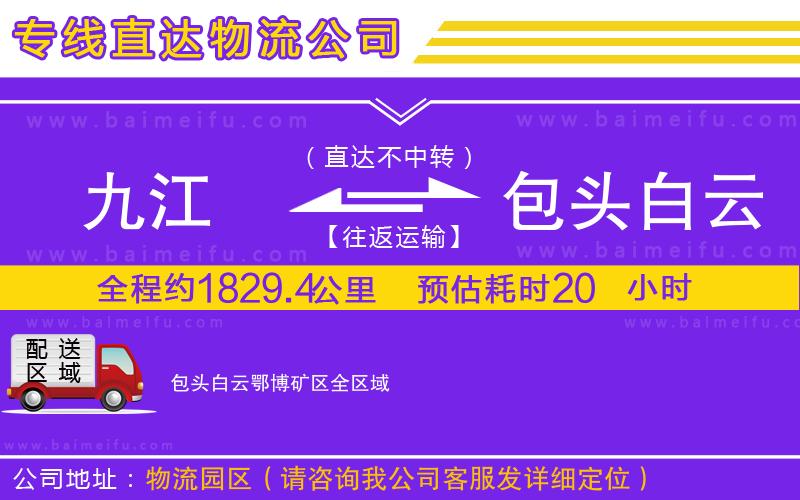 专线直达物流公司

www.baimeifu.com www.baimeifu.com

（直达不中转）

九江 包头白云

【往返运输】

www.baimeifu.com www.baimeifu.com

全程约1829.4公里 预估耗时20 小时

www.baimeifu.com www.baimeifu.com

配送区域

包头白云鄂博矿区全区域

www.baimeifu.com

公司地址：物流园区（请咨询我公司客服发详细定位）